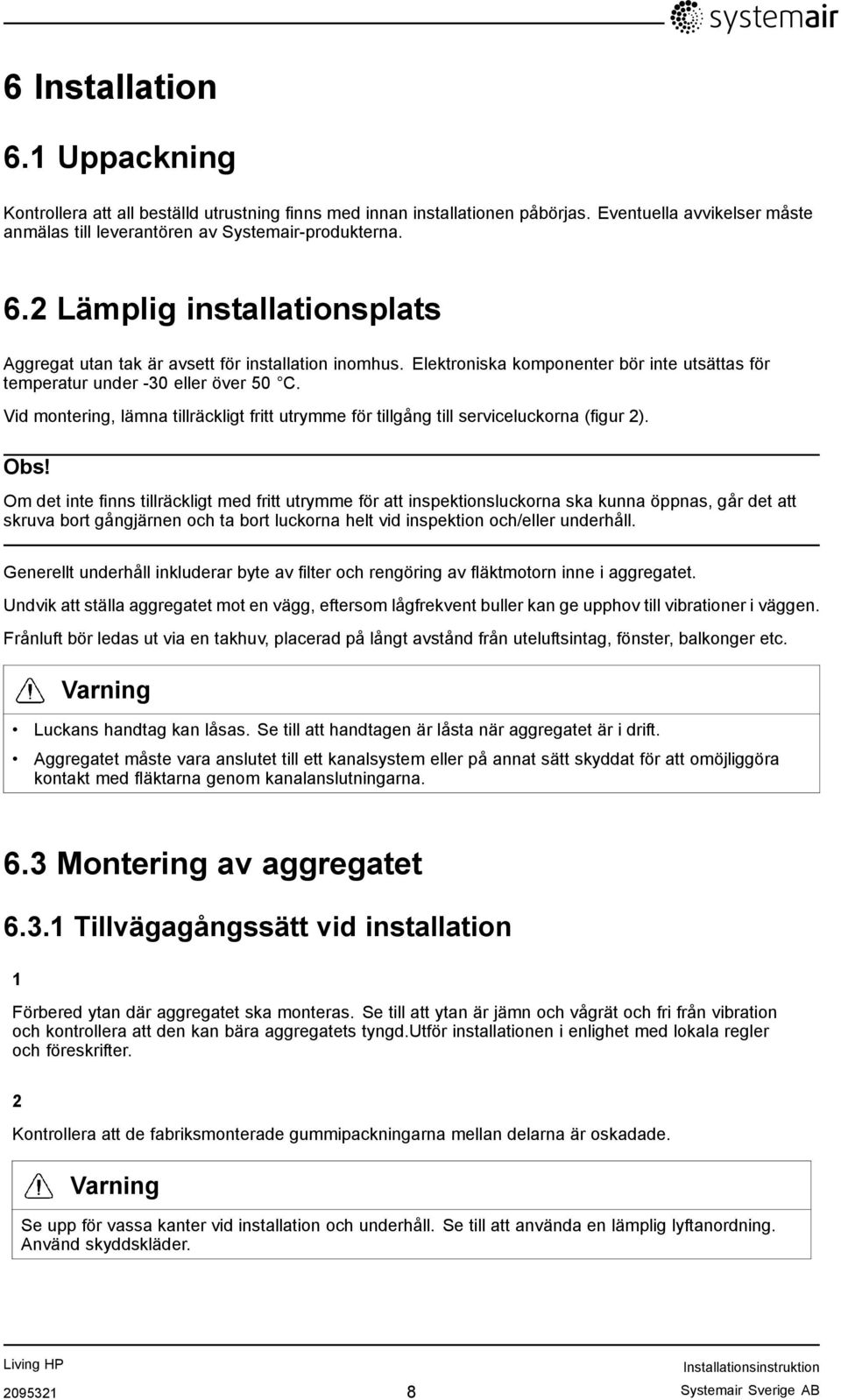 systemair

6 Installation

6.1 Uppackning

Kontrollera att all beställd utrustning finns med innan installationen påbörjas. Eventuella avvikelser måste anmälas till leverantören av Systemair-produkterna.

6.2 Lämplig installationsplats

Aggregat utan tak är avsett för installation inomhus. Elektroniska komponenter bör inte utsättas för temperatur under -30 eller över 50 °C.

Vid montering, lämna tillräckligt fritt utrymme för tillgång till serviceluckorna (figur 2).

Obs!

Om det inte finns tillräckligt med fritt utrymme för att inspektionsluckorna ska kunna öppnas, går det att skruva bort gångjärnen och ta bort luckorna helt vid inspektion och/eller underhåll.

Generellt underhåll inkluderar byte av filter och rengöring av fläktmotorn inne i aggregatet.

Undvik att ställa aggregatet mot en vägg, eftersom lågfrekvent buller kan ge upphov till vibrationer i väggen.

Frånluft bör ledas ut via en takhuv, placerad på långt avstånd från uteluftsintag, fönster, balkonger etc.

Varning

• Luckans handtag kan låsas. Se till att handtagen är låsta när aggregatet är i drift.
• Aggregatet måste vara anslutet till ett kanalsystem eller på annat sätt skyddat för att omöjliggöra kontakt med fläktarna genom kanalanslutningarna.

6.3 Montering av aggregatet

6.3.1 Tillvägagångssätt vid installation

1

Förbered ytan där aggregatet ska monteras. Se till att ytan är jämn och vågrät och fri från vibration och kontrollera att den kan bära aggregatets tyngd.Utför installationen i enlighet med lokala regler och föreskrifter.

2

Kontrollera att de fabriksmonterade gummipackningarna mellan delarna är oskadade.

Varning

Se upp för vassa kanter vid installation och underhåll. Se till att använda en lämplig lyftanordning. Använd skyddskläder.

Living HP
2095321
8
Installationsinstruktion
Systemair Sverige AB